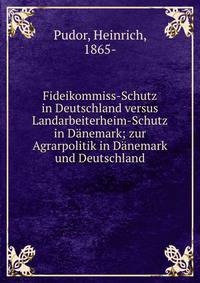 Pudor, Heinrich, 1865-

Fideikommiss-Schutz in Deutschland versus Landarbeiterheim-Schutz in Dänemark; zur Agrarpolitik in Dänemark und Deutschland